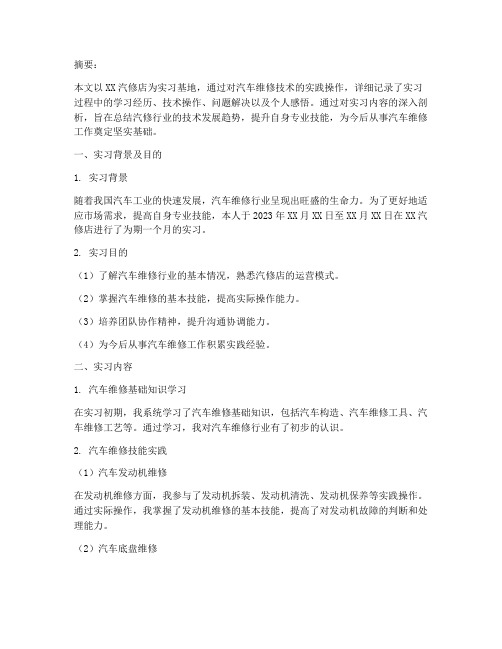 摘要：

本文以XX汽修店为实习基地，通过对汽车维修技术的实践操作，详细记录了实习过程中的学习经历、技术操作、问题解决以及个人感悟。通过对实习内容的深入剖析，旨在总结汽修行业的技术发展趋势，提升自身专业技能，为今后从事汽车维修工作奠定坚实基础。

一、实习背景及目的

1. 实习背景

随着我国汽车工业的快速发展，汽车维修行业呈现出旺盛的生命力。为了更好地适应市场需求，提高自身专业技能，本人于2023年XX月XX日至XX月XX日在XX汽修店进行了为期一个月的实习。

2. 实习目的

（1）了解汽车维修行业的基本情况，熟悉汽修店的运营模式。

（2）掌握汽车维修的基本技能，提高实际操作能力。

（3）培养团队协作精神，提升沟通协调能力。

（4）为今后从事汽车维修工作积累实践经验。

二、实习内容

1. 汽车维修基础知识学习

在实习初期，我系统学习了汽车维修基础知识，包括汽车构造、汽车维修工具、汽车维修工艺等。通过学习，我对汽车维修行业有了初步的认识。

2. 汽车维修技能实践

（1）汽车发动机维修

在发动机维修方面，我参与了发动机拆装、发动机清洗、发动机保养等实践操作。通过实际操作，我掌握了发动机维修的基本技能，提高了对发动机故障的判断和处理能力。

（2）汽车底盘维修